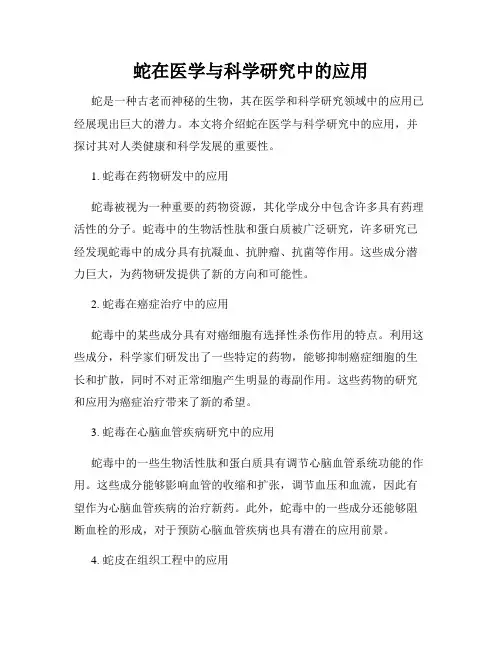 蛇在医学与科学研究中的应用

蛇是一种古老而神秘的生物，其在医学和科学研究领域中的应用已经展现出巨大的潜力。本文将介绍蛇在医学与科学研究中的应用，并探讨其对人类健康和科学发展的重要性。

1. 蛇毒在药物研发中的应用

蛇毒被视为一种重要的药物资源，其化学成分中包含许多具有药理活性的分子。蛇毒中的生物活性肽和蛋白质被广泛研究，许多研究已经发现蛇毒中的成分具有抗凝血、抗肿瘤、抗菌等作用。这些成分潜力巨大，为药物研发提供了新的方向和可能性。

2. 蛇毒在癌症治疗中的应用

蛇毒中的某些成分具有对癌细胞有选择性杀伤作用的特点。利用这些成分，科学家们研发出了一些特定的药物，能够抑制癌症细胞的生长和扩散，同时不对正常细胞产生明显的毒副作用。这些药物的研究和应用为癌症治疗带来了新的希望。

3. 蛇毒在心脑血管疾病研究中的应用

蛇毒中的一些生物活性肽和蛋白质具有调节心脑血管系统功能的作用。这些成分能够影响血管的收缩和扩张，调节血压和血流，因此有望作为心脑血管疾病的治疗新药。此外，蛇毒中的一些成分还能够阻断血栓的形成，对于预防心脑血管疾病也具有潜在的应用前景。

4. 蛇皮在组织工程中的应用